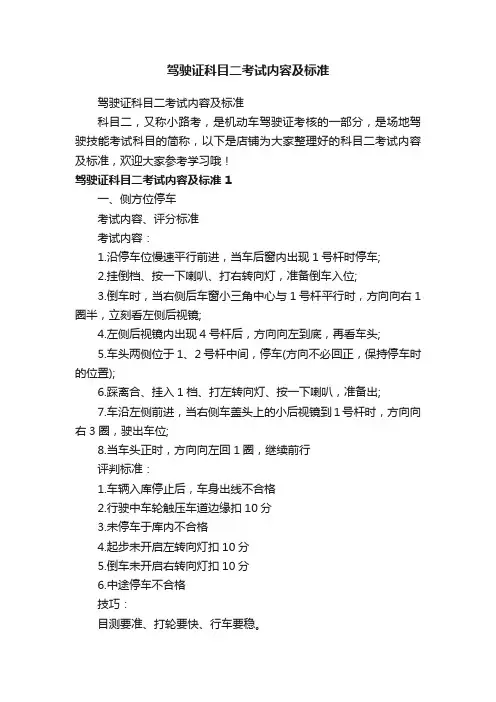 驾驶证科目二考试内容及标准

驾驶证科目二考试内容及标准

科目二，又称小路考，是机动车驾驶证考核的一部分，是场地驾驶技能考试科目的简称，以下是店铺为大家整理好的科目二考试内容及标准，欢迎大家参考学习哦！

驾驶证科目二考试内容及标准 1

一、侧方位停车

考试内容、评分标准

考试内容：

1.沿停车位慢速平行前进，当车后窗内出现 1 号杆时停车;

2.挂倒档、按一下喇叭、打右转向灯，准备倒车入位;

3.倒车时，当右侧后车窗小三角中心与 1 号杆平行时，方向向右 1 圈半，立刻看左侧后视镜;

4.左侧后视镜内出现 4 号杆后，方向向左到底，再看车头;

5.车头两侧位于 1、2 号杆中间，停车(方向不必回正，保持停车时的位置);

6.踩离合、挂入 1 档、打左转向灯、按一下喇叭，准备出;

7.车沿左侧前进，当右侧车盖头上的小后视镜到 1 号杆时，方向向右 3 圈，驶出车位;

8.当车头正时，方向向左回 1 圈，继续前行

评判标准：

1.车辆入库停止后，车身出线不合格

2.行驶中车轮触压车道边缘扣 10 分

3.未停车于库内不合格

4.起步未开启左转向灯扣 10 分

5.倒车未开启右转向灯扣 10 分

6.中途停车不合格

技巧：

目测要准、打轮要快、行车要稳。